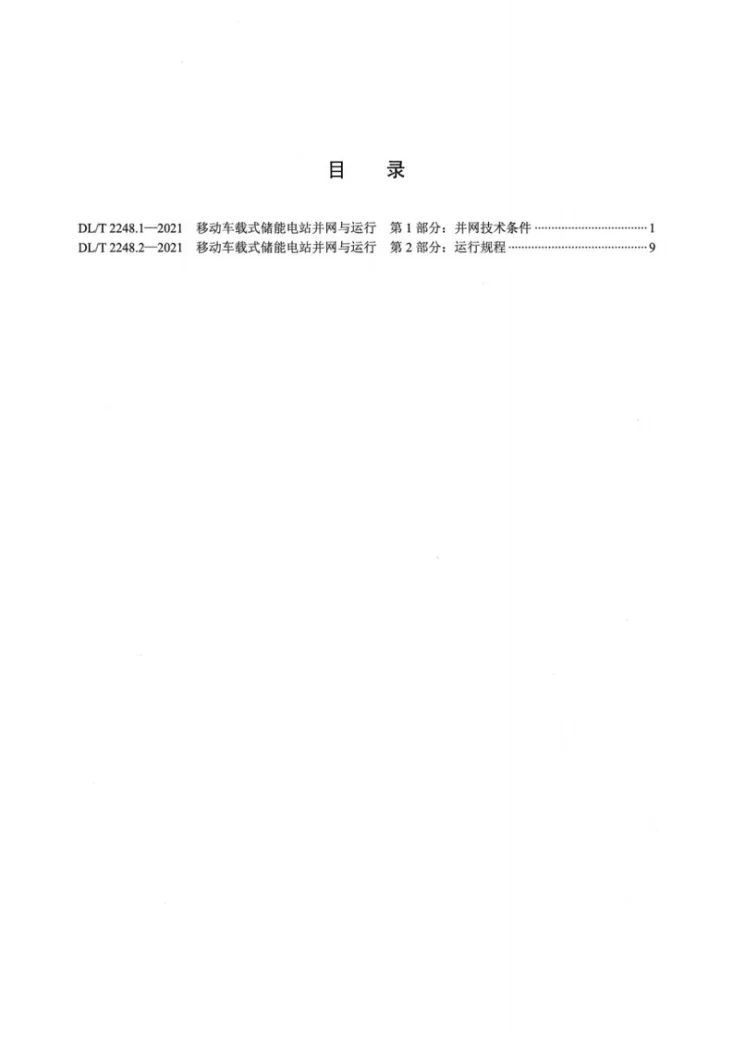 目 录

DL/T 2248.1—2021 移动车载式储能电站并网与运行 第1部分：并网技术条件 1
DL/T 2248.2—2021 移动车载式储能电站并网与运行 第2部分：运行规程 9